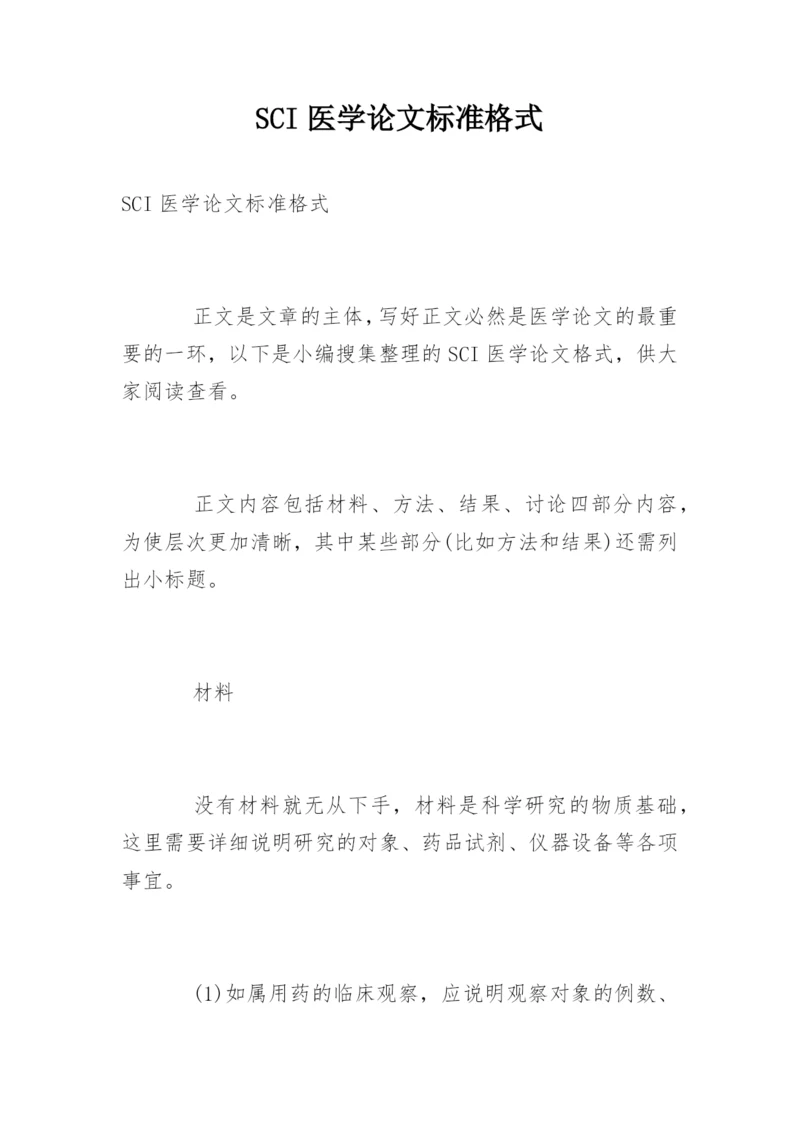 SCI 医学论文标准格式

SCI 医学论文标准格式

正文是文章的主体,写好正文必然是医学论文的最重要的一环，以下是小编搜集整理的 SCI 医学论文格式，供大家阅读查看。

正文内容包括材料、方法、结果、讨论四部分内容，为使层次更加清晰，其中某些部分(比如方法和结果)还需列出小标题。

材料

没有材料就无从下手，材料是科学研究的物质基础，这里需要详细说明研究的对象、药品试剂、仪器设备等各项事宜。

(1)如属用药的临床观察，应说明观察对象的例数、